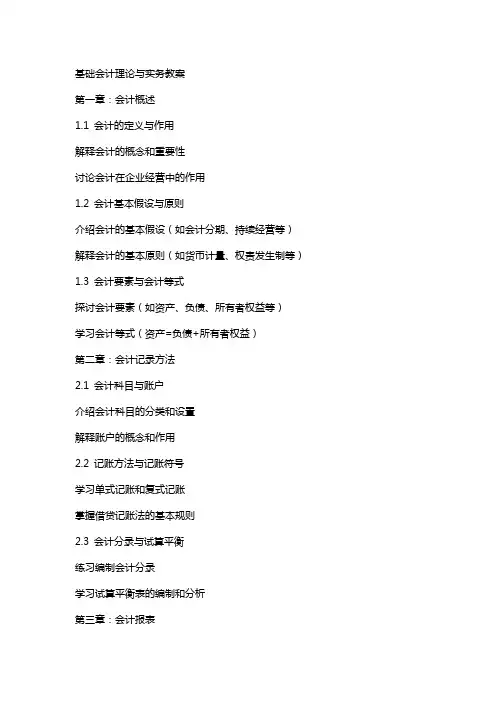 基础会计理论与实务教案

第一章：会计概述

1.1 会计的定义与作用

解释会计的概念和重要性

讨论会计在企业经营中的作用

1.2 会计基本假设与原则

介绍会计的基本假设（如会计分期、持续经营等）

解释会计的基本原则（如货币计量、权责发生制等）

1.3 会计要素与会计等式

探讨会计要素（如资产、负债、所有者权益等）

学习会计等式（资产=负债+所有者权益）

第二章：会计记录方法

2.1 会计科目与账户

介绍会计科目的分类和设置

解释账户的概念和作用

2.2 记账方法与记账符号

学习单式记账和复式记账

掌握借贷记账法的基本规则

2.3 会计分录与试算平衡

练习编制会计分录

学习试算平衡表的编制和分析

第三章：会计报表